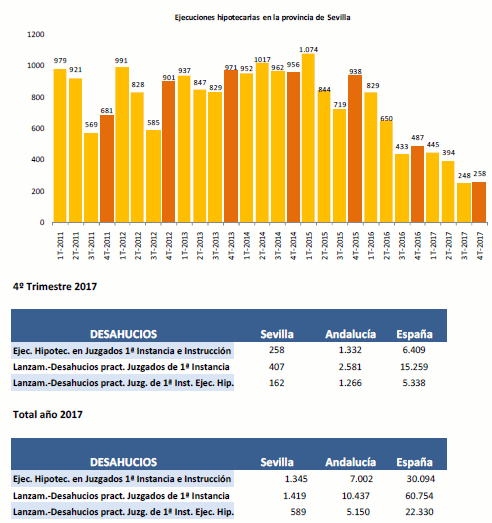 Ejecuciones hipotecarias en la provincia de Sevilla

1200
1000
800
600
400
200
0

979 921 569 681 991 828 585 901 937 847 829 971 952 1017 962 956 1.074 844 719 938 829 650 433 487 445 394 248 258

1T-2011 2T-2011 3T-2011 4T-2011 1T-2012 2T-2012 3T-2012 4T-2012 1T-2013 2T-2013 3T-2013 4T-2013 1T-2014 2T-2014 3T-2014 4T-2014 1T-2015 2T-2015 3T-2015 4T-2015 1T-2016 2T-2016 3T-2016 4T-2016 1T-2017 2T-2017 3T-2017 4T-2017

4º Trimestre 2017

| DESAHUCIOS | Sevilla | Andalucía | España |
|---|---|---|---|
| Ejec. Hipotec. en Juzgados 1ª Instancia e Instrucción | 258 | 1.332 | 6.409 |
| Lanzam.-Desahucios pract. Juzgados de 1ª Instancia | 407 | 2.581 | 15.259 |
| Lanzam.-Desahucios pract. Juzg. de 1ª Inst. Ejec. Hip. | 162 | 1.266 | 5.338 |

Total año 2017

| DESAHUCIOS | Sevilla | Andalucía | España |
|---|---|---|---|
| Ejec. Hipotec. en Juzgados 1ª Instancia e Instrucción | 1.345 | 7.002 | 30.094 |
| Lanzam.-Desahucios pract. Juzgados de 1ª Instancia | 1.419 | 10.437 | 60.754 |
| Lanzam.-Desahucios pract. Juzg. de 1ª Inst. Ejec. Hip. | 589 | 5.150 | 22.330 |